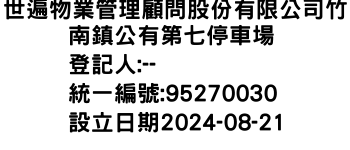 世遍物業管理顧問股份有限公司竹南鎮公有第七停車場
登記人:--
統一編號:95270030
設立日期2024-08-21